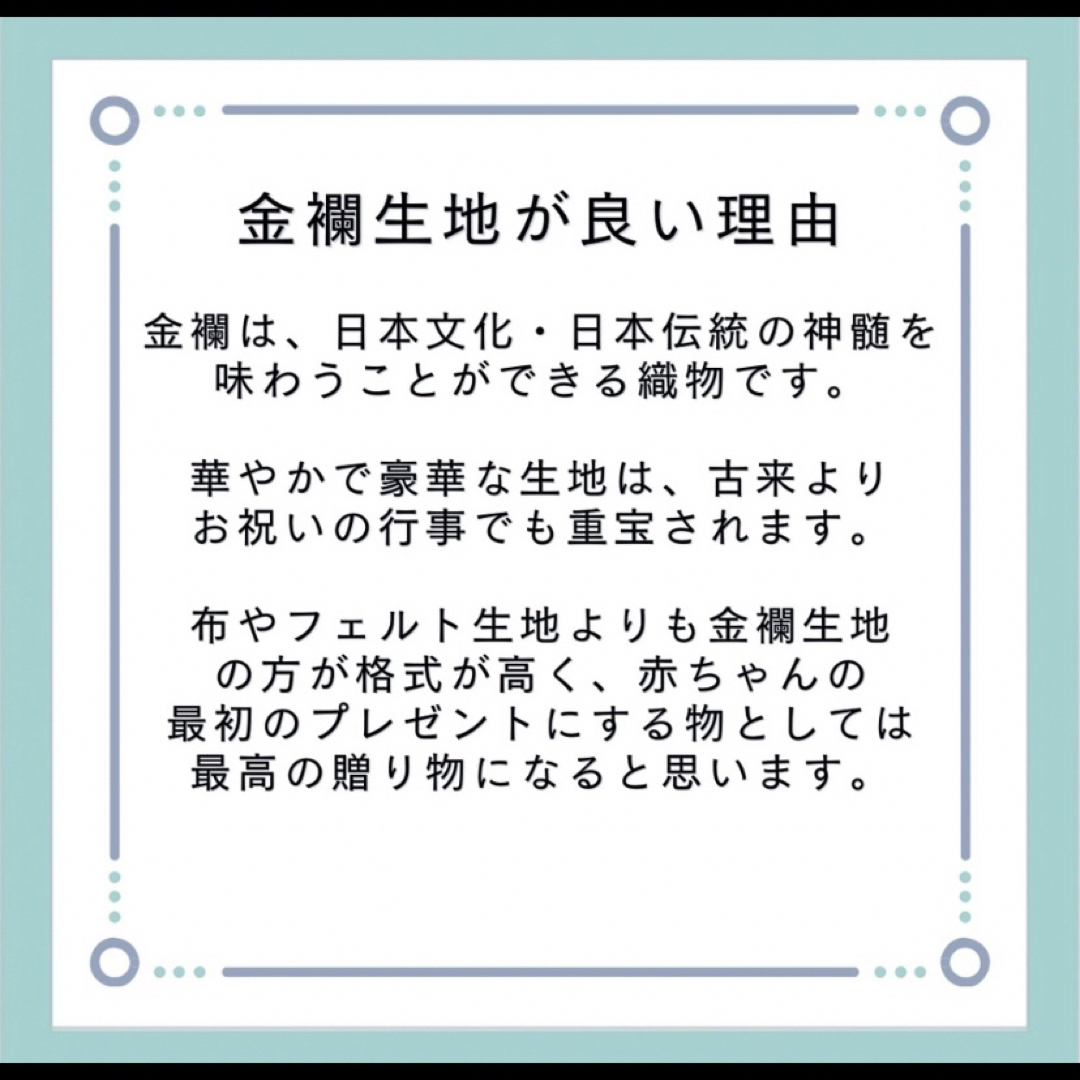 金襴生地が良い理由

金襴は、日本文化・日本伝統の神髄を味わうことができる織物です。

華やかで豪華な生地は、古来よりお祝いの行事でも重宝されます。

布やフェルト生地よりも金襴生地の方が格式が高く、赤ちゃんの最初のプレゼントにする物としては最高の贈り物になると思います。